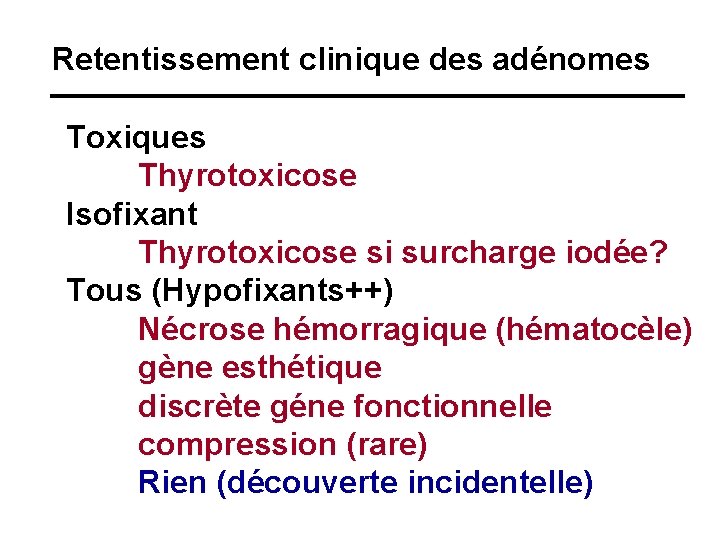 Retentissement clinique des adénomes

Toxiques
Thyrotoxicose
Isofixant
Thyrotoxicose si surcharge iodée?
Tous (Hypofixants++)
Nécrose hémorragique (hématocèle)
gène esthétique
discrète géne fonctionnelle
compression (rare)
Rien (découverte incidentelle)